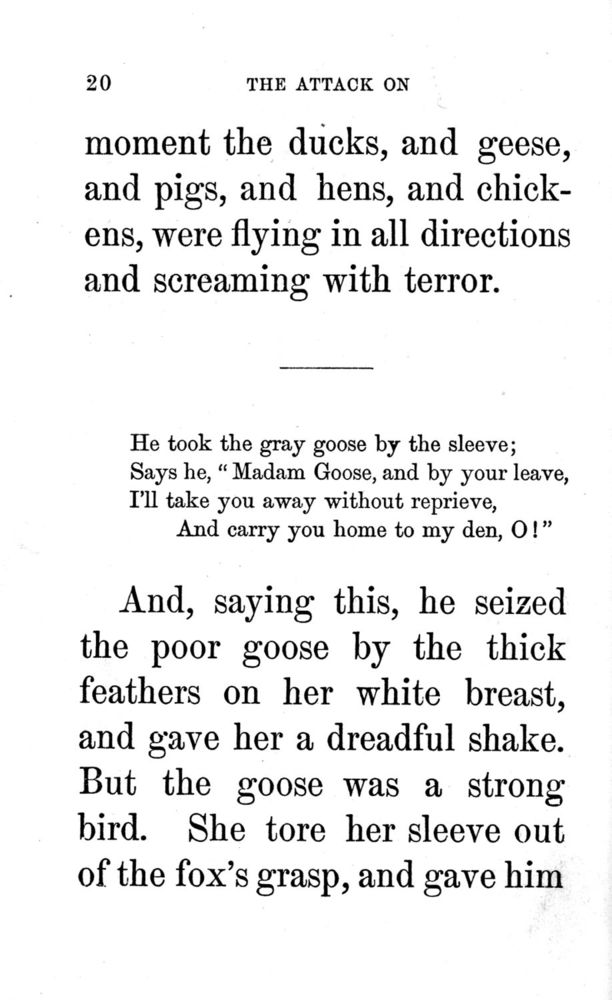 20 THE ATTACK ON

moment the ducks, and geese, and pigs, and hens, and chickens, were flying in all directions and screaming with terror.

He took the gray goose by the sleeve;
Says he, "Madam Goose, and by your leave,
I'll take you away without reprieve,
And carry you home to my den, O!"

And, saying this, he seized the poor goose by the thick feathers on her white breast, and gave her a dreadful shake. But the goose was a strong bird. She tore her sleeve out of the fox's grasp, and gave him